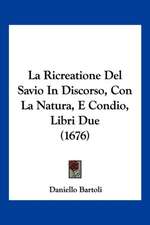 La Ricreatione Del Savio In Discorso, Con La Natura, E Condio, Libri Due (1676)

Daniello Bartoli